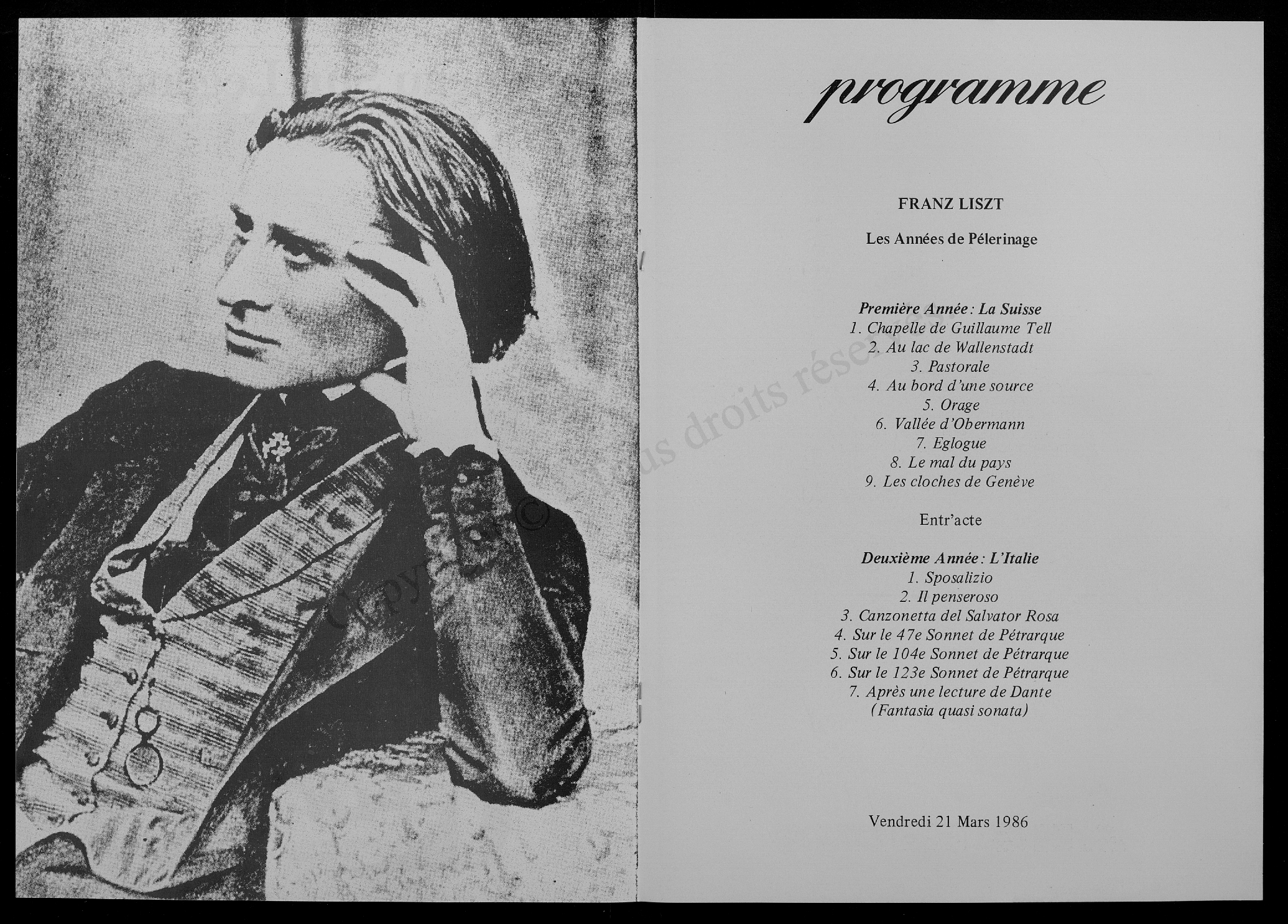 programme

FRANZ LISZT

Les Années de Pélerinage

Première Année : La Suisse
1. Chapelle de Guillaume Tell
2. Au lac de Wallenstadt
3. Pastorale
4. Au bord d'une source
5. Orage
6. Vallée d'Obermann
7. Eglogue
8. Le mal du pays
9. Les cloches de Genève

Entr'acte

Deuxième Année : L'Italie
1. Sposalizio
2. Il penseroso
3. Canzonetta del Salvator Rosa
4. Sur le 47e Sonnet de Pétrarque
5. Sur le 104e Sonnet de Pétrarque
6. Sur le 123e Sonnet de Pétrarque
7. Après une lecture de Dante
(Fantasia quasi sonata)

Vendredi 21 Mars 1986

Copyright © Tous droits réservés